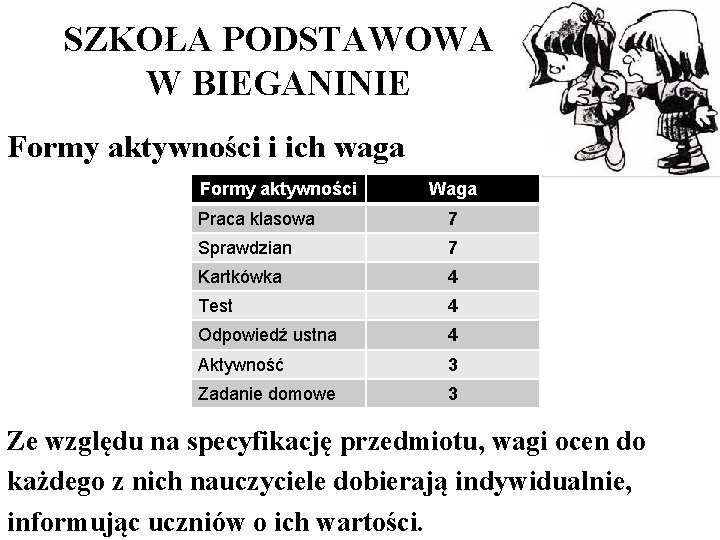 SZKOŁA PODSTAWOWA
W BIEGANINIE

Formy aktywności i ich waga

| Formy aktywności | Waga |
|---|---|
| Praca klasowa | 7 |
| Sprawdzian | 7 |
| Kartkówka | 4 |
| Test | 4 |
| Odpowiedź ustna | 4 |
| Aktywność | 3 |
| Zadanie domowe | 3 |

Ze względu na specyfikację przedmiotu, wagi ocen do każdego z nich nauczyciele dobierają indywidualnie, informując uczniów o ich wartości.